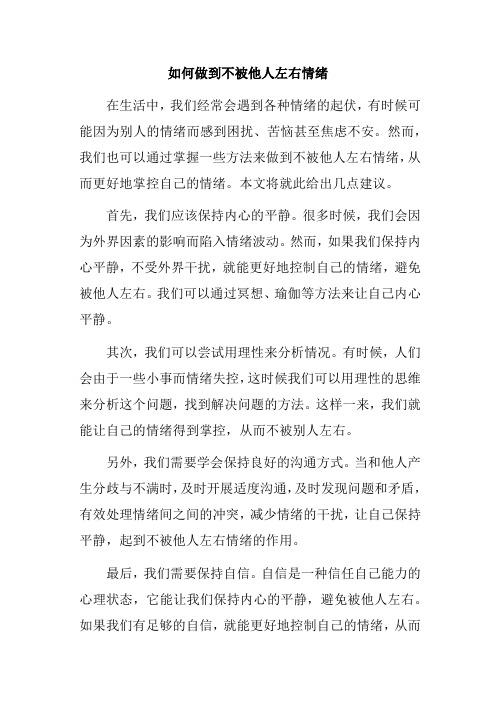 如何做到不被他人左右情绪

在生活中，我们经常会遇到各种情绪的起伏，有时候可能因为别人的情绪而感到困扰、苦恼甚至焦虑不安。然而，我们也可以通过掌握一些方法来做到不被他人左右情绪，从而更好地掌控自己的情绪。本文将就此给出几点建议。

首先，我们应该保持内心的平静。很多时候，我们会因为外界因素的影响而陷入情绪波动。然而，如果我们保持内心平静，不受外界干扰，就能更好地控制自己的情绪，避免被他人左右。我们可以通过冥想、瑜伽等方法来让自己内心平静。

其次，我们可以尝试用理性来分析情况。有时候，人们会由于一些小事而情绪失控，这时候我们可以用理性的思维来分析这个问题，找到解决问题的方法。这样一来，我们就能让自己的情绪得到掌控，从而不被别人左右。

另外，我们需要学会保持良好的沟通方式。当和他人产生分歧与不满时，及时开展适度沟通，及时发现问题和矛盾，有效处理情绪间之间的冲突，减少情绪的干扰，让自己保持平静，起到不被他人左右情绪的作用。

最后，我们需要保持自信。自信是一种信任自己能力的心理状态，它能让我们保持内心的平静，避免被他人左右。如果我们有足够的自信，就能更好地控制自己的情绪，从而